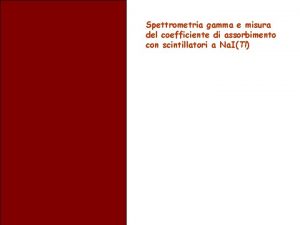 Spettrometria gamma e misura del coefficiente di assorbimento con scintillatori a NaI(Tl)